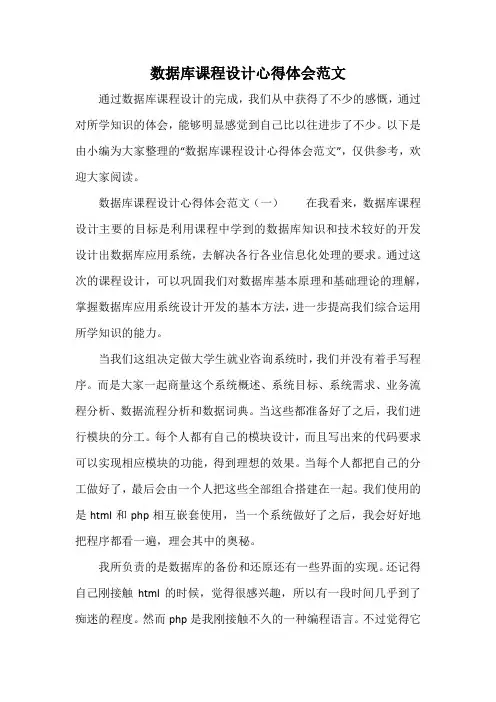 数据库课程设计心得体会范文

通过数据库课程设计的完成，我们从中获得了不少的感慨，通过对所学知识的体会，能够明显感觉到自己比以往进步了不少。以下是由小编为大家整理的“数据库课程设计心得体会范文”，仅供参考，欢迎大家阅读。

数据库课程设计心得体会范文（一）　　在我看来，数据库课程设计主要的目标是利用课程中学到的数据库知识和技术较好的开发设计出数据库应用系统，去解决各行各业信息化处理的要求。通过这次的课程设计，可以巩固我们对数据库基本原理和基础理论的理解，掌握数据库应用系统设计开发的基本方法，进一步提高我们综合运用所学知识的能力。

当我们这组决定做大学生就业咨询系统时，我们并没有着手写程序。而是大家一起商量这个系统概述、系统目标、系统需求、业务流程分析、数据流程分析和数据词典。当这些都准备好了之后，我们进行模块的分工。每个人都有自己的模块设计，而且写出来的代码要求可以实现相应模块的功能，得到理想的效果。当每个人都把自己的分工做好了，最后会由一个人把这些全部组合搭建在一起。我们使用的是 html 和 php 相互嵌套使用，当一个系统做好了之后，我会好好地把程序都看一遍，理会其中的奥秘。

我所负责的是数据库的备份和还原还有一些界面的实现。还记得自己刚接触 html 的时候，觉得很感兴趣，所以有一段时间几乎到了痴迷的程度。然而 php 是我刚接触不久的一种编程语言。不过觉得它